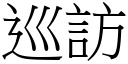 巡訪